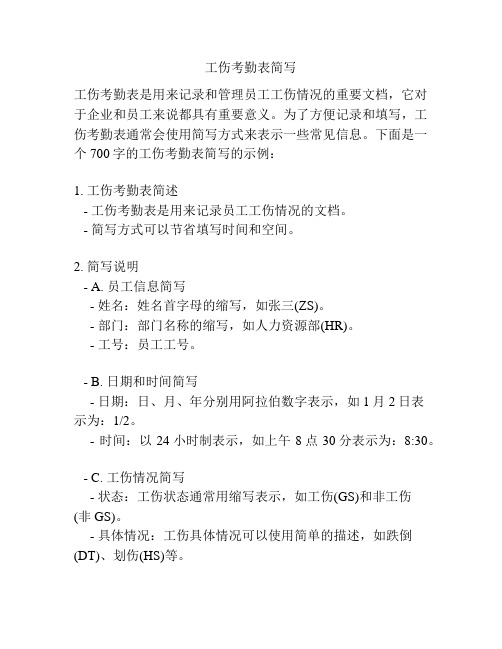 工伤考勤表简写

工伤考勤表是用来记录和管理员工工伤情况的重要文档，它对于企业和员工来说都具有重要意义。为了方便记录和填写，工伤考勤表通常会使用简写方式来表示一些常见信息。下面是一个 700 字的工伤考勤表简写的示例：

1. 工伤考勤表简述
- 工伤考勤表是用来记录员工工伤情况的文档。
- 简写方式可以节省填写时间和空间。

2. 简写说明
- A. 员工信息简写
- 姓名：姓名首字母的缩写，如张三(ZS)。
- 部门：部门名称的缩写，如人力资源部(HR)。
- 工号：员工工号。

- B. 日期和时间简写
- 日期：日、月、年分别用阿拉伯数字表示，如 1 月 2 日表示为：1/2。
- 时间：以 24 小时制表示，如上午 8 点 30 分表示为：8:30。

- C. 工伤情况简写
- 状态：工伤状态通常用缩写表示，如工伤(GS)和非工伤(非 GS)。
- 具体情况：工伤具体情况可以使用简单的描述，如跌倒(DT)、划伤(HS)等。